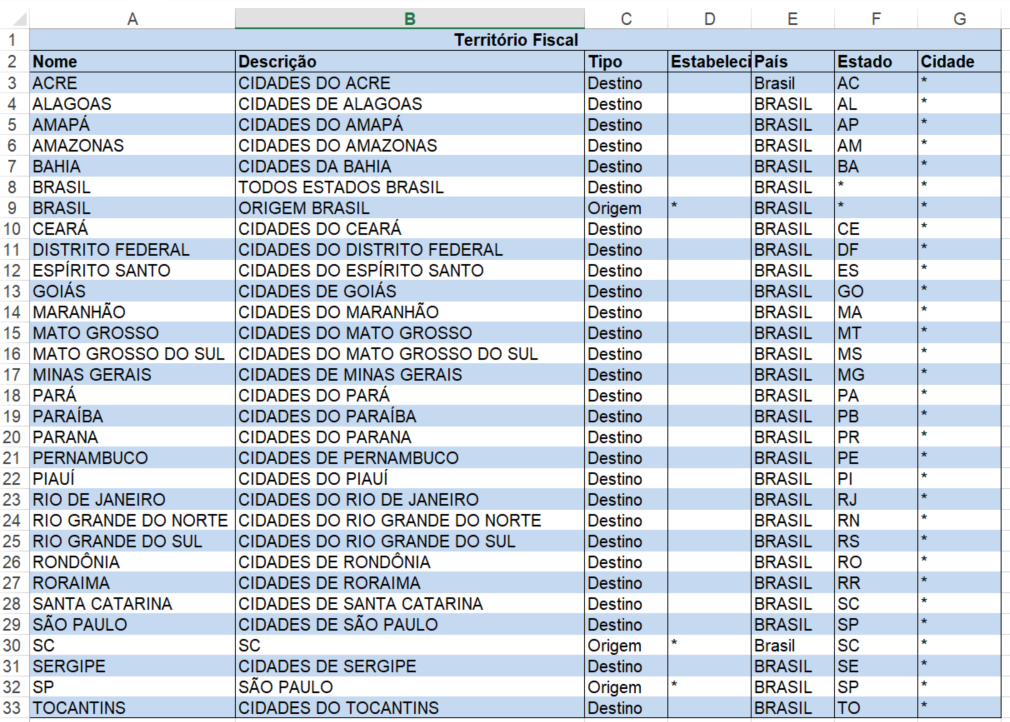 |   | A | B | C | D | E | F | G |
|---|---|---|---|---|---|---|---|
| 1 | Território Fiscal | | | | | | |
| 2 | Nome | Descrição | Tipo | Estabeleci | País | Estado | Cidade |
| 3 | ACRE | CIDADES DO ACRE | Destino | | Brasil | AC | * |
| 4 | ALAGOAS | CIDADES DE ALAGOAS | Destino | | BRASIL | AL | * |
| 5 | AMAPÁ | CIDADES DO AMAPÁ | Destino | | BRASIL | AP | * |
| 6 | AMAZONAS | CIDADES DO AMAZONAS | Destino | | BRASIL | AM | * |
| 7 | BAHIA | CIDADES DA BAHIA | Destino | | BRASIL | BA | * |
| 8 | BRASIL | TODOS ESTADOS BRASIL | Destino | | BRASIL | * | * |
| 9 | BRASIL | ORIGEM BRASIL | Origem | * | BRASIL | * | * |
| 10 | CEARÁ | CIDADES DO CEARÁ | Destino | | BRASIL | CE | * |
| 11 | DISTRITO FEDERAL | CIDADES DO DISTRITO FEDERAL | Destino | | BRASIL | DF | * |
| 12 | ESPÍRITO SANTO | CIDADES DO ESPÍRITO SANTO | Destino | | BRASIL | ES | * |
| 13 | GOIÁS | CIDADES DE GOIÁS | Destino | | BRASIL | GO | * |
| 14 | MARANHÃO | CIDADES DO MARANHÃO | Destino | | BRASIL | MA | * |
| 15 | MATO GROSSO | CIDADES DO MATO GROSSO | Destino | | BRASIL | MT | * |
| 16 | MATO GROSSO DO SUL | CIDADES DO MATO GROSSO DO SUL | Destino | | BRASIL | MS | * |
| 17 | MINAS GERAIS | CIDADES DE MINAS GERAIS | Destino | | BRASIL | MG | * |
| 18 | PARÁ | CIDADES DO PARÁ | Destino | | BRASIL | PA | * |
| 19 | PARAÍBA | CIDADES DO PARAÍBA | Destino | | BRASIL | PB | * |
| 20 | PARANA | CIDADES DO PARANA | Destino | | BRASIL | PR | * |
| 21 | PERNAMBUCO | CIDADES DE PERNAMBUCO | Destino | | BRASIL | PE | * |
| 22 | PIAUÍ | CIDADES DO PIAUÍ | Destino | | BRASIL | PI | * |
| 23 | RIO DE JANEIRO | CIDADES DO RIO DE JANEIRO | Destino | | BRASIL | RJ | * |
| 24 | RIO GRANDE DO NORTE | CIDADES DO RIO GRANDE DO NORTE | Destino | | BRASIL | RN | * |
| 25 | RIO GRANDE DO SUL | CIDADES DO RIO GRANDE DO SUL | Destino | | BRASIL | RS | * |
| 26 | RONDÔNIA | CIDADES DE RONDÔNIA | Destino | | BRASIL | RO | * |
| 27 | RORAIMA | CIDADES DE RORAIMA | Destino | | BRASIL | RR | * |
| 28 | SANTA CATARINA | CIDADES DE SANTA CATARINA | Destino | | BRASIL | SC | * |
| 29 | SÃO PAULO | CIDADES DE SÃO PAULO | Destino | | BRASIL | SP | * |
| 30 | SC | SC | Origem | * | Brasil | SC | * |
| 31 | SERGIPE | CIDADES DE SERGIPE | Destino | | BRASIL | SE | * |
| 32 | SP | SÃO PAULO | Origem | * | BRASIL | SP | * |
| 33 | TOCANTINS | CIDADES DO TOCANTINS | Destino | | BRASIL | TO | * |